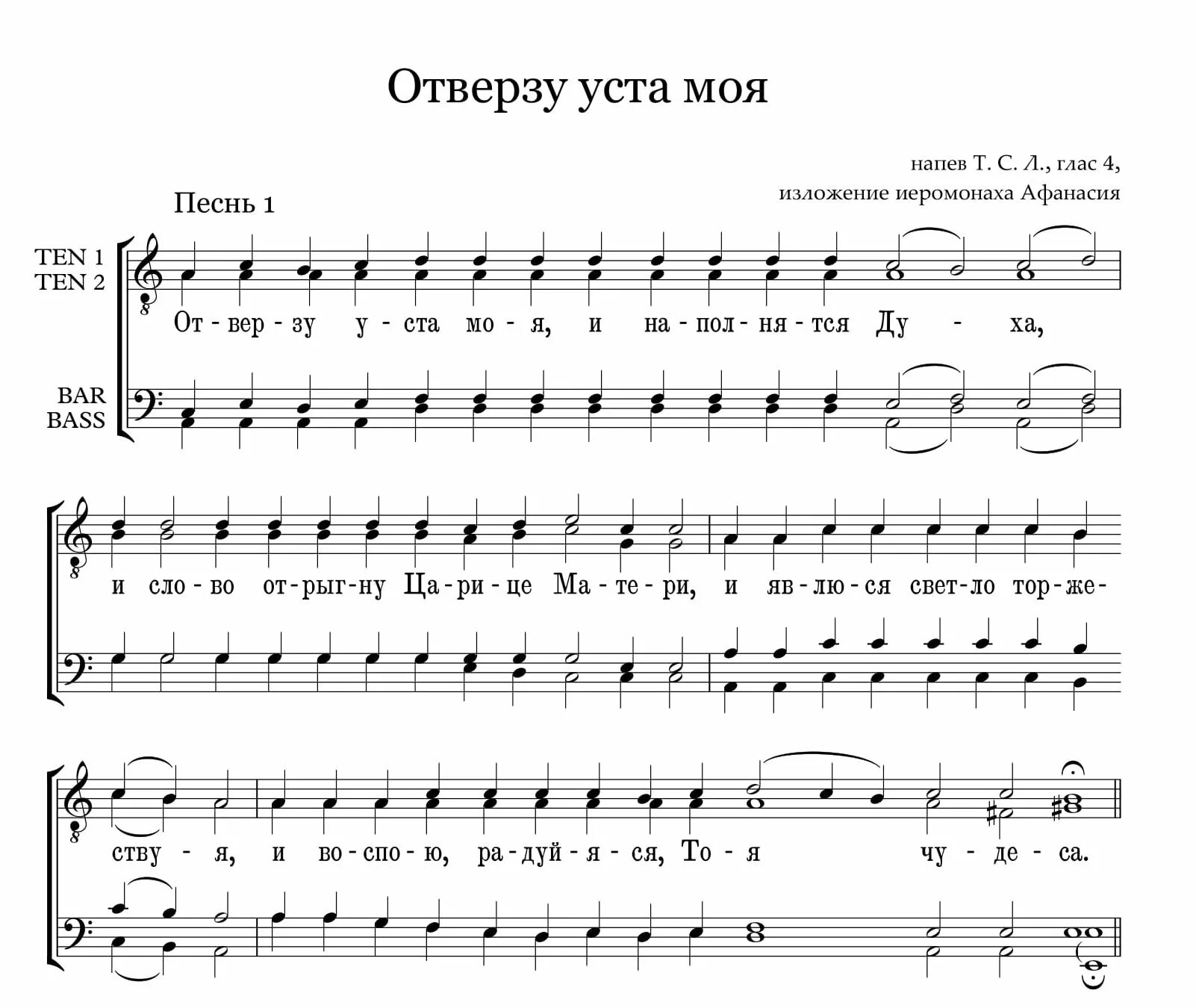 Отверзу уста моя

напев Т. С. Л., глас 4,
изложение иеромонаха Афанасия

Песнь 1

TEN 1
TEN 2

BAR
BASS

От - вер - зу у - ста мо - я, и на - пол - ня - тся Ду - ха,

и сло - во от - рыг - ну Ца - ри - це Ма - те - ри, и яв - лю - ся свет - ло тор - же -

ству - я, и во - спо - ю, ра - дуй - я - ся, То - я чу - де - са.